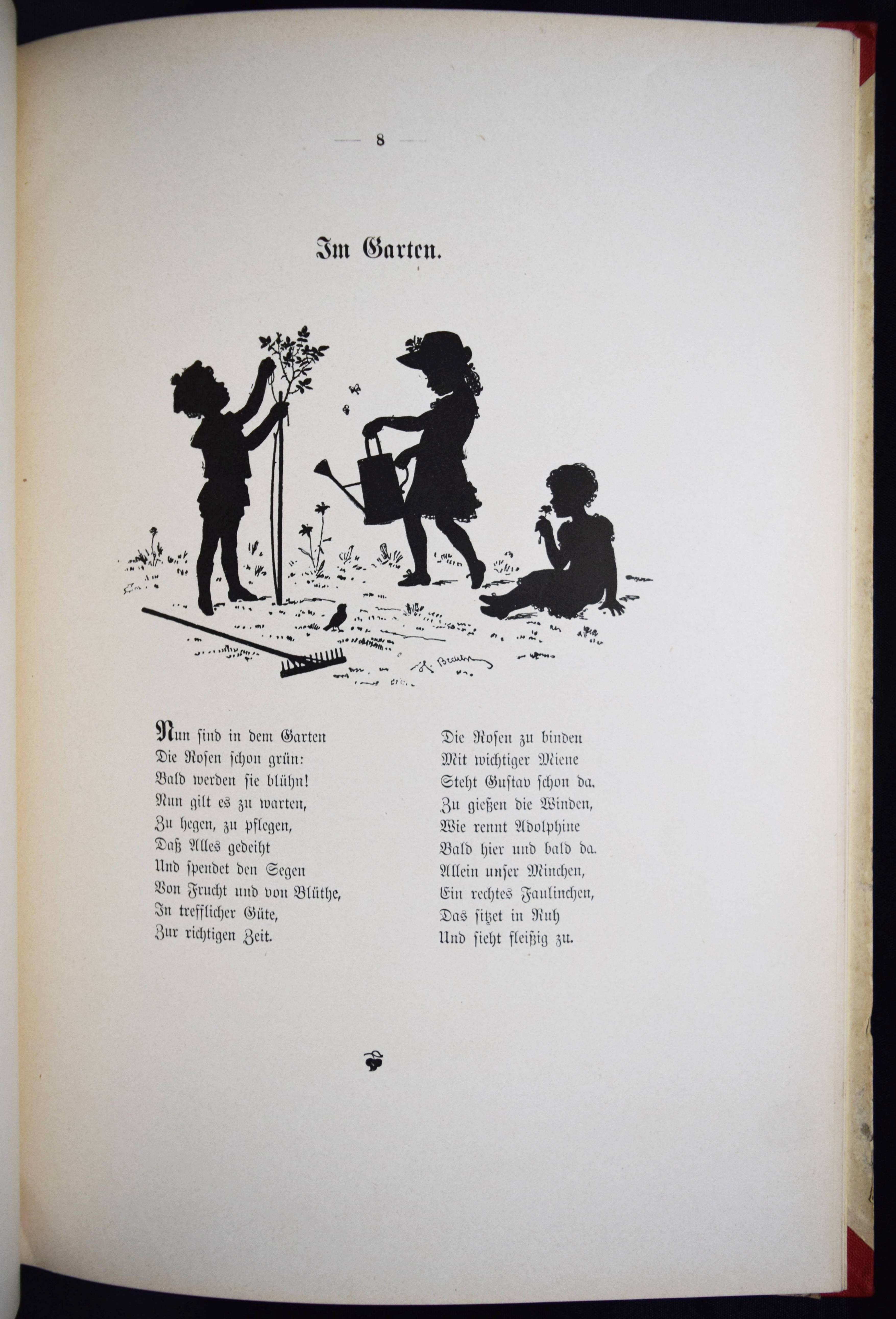 — 8 —

Im Garten.

H. Braun

Nun sind in dem Garten
Die Rosen schon grün:
Bald werden sie blühn!
Nun gilt es zu warten,
Zu hegen, zu pflegen,
Daß Alles gedeiht
Und spendet den Segen
Von Frucht und von Blüthe,
In trefflicher Güte,
Zur richtigen Zeit.

Die Rosen zu binden
Mit wichtiger Miene
Steht Gustav schon da.
Zu gießen die Winden,
Wie rennt Adolphine
Bald hier und bald da.
Allein unser Minchen,
Ein rechtes Faulinchen,
Das sitzet in Ruh
Und sieht fleißig zu.